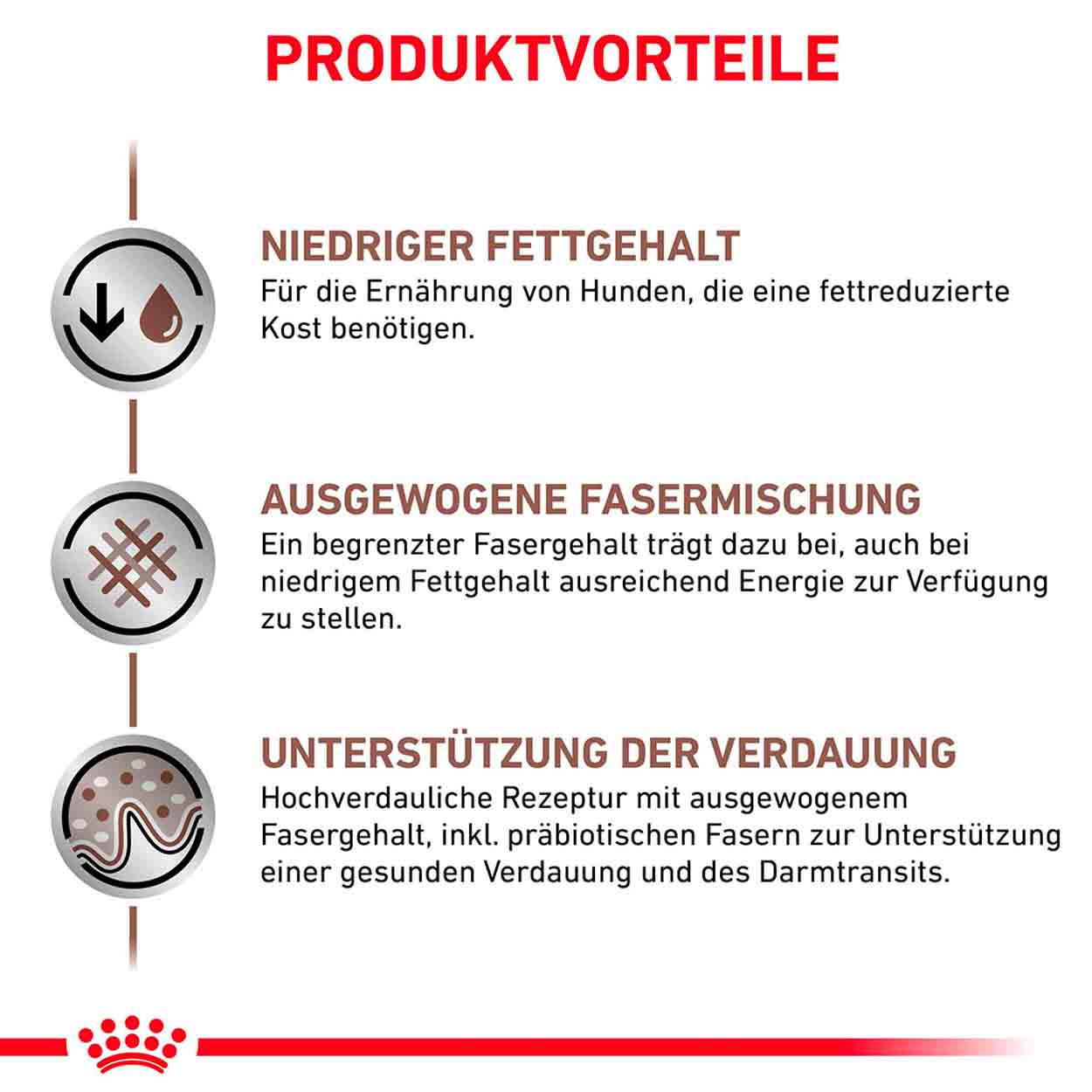 PRODUKTVORTEILE

NIEDRIGER FETTGEHALT
Für die Ernährung von Hunden, die eine fettreduzierte Kost benötigen.

AUSGEWOGENE FASERMISCHUNG
Ein begrenzter Fasergehalt trägt dazu bei, auch bei niedrigem Fettgehalt ausreichend Energie zur Verfügung zu stellen.

UNTERSTÜTZUNG DER VERDAUUNG
Hochverdauliche Rezeptur mit ausgewogenem Fasergehalt, inkl. präbiotischen Fasern zur Unterstützung einer gesunden Verdauung und des Darmtransits.